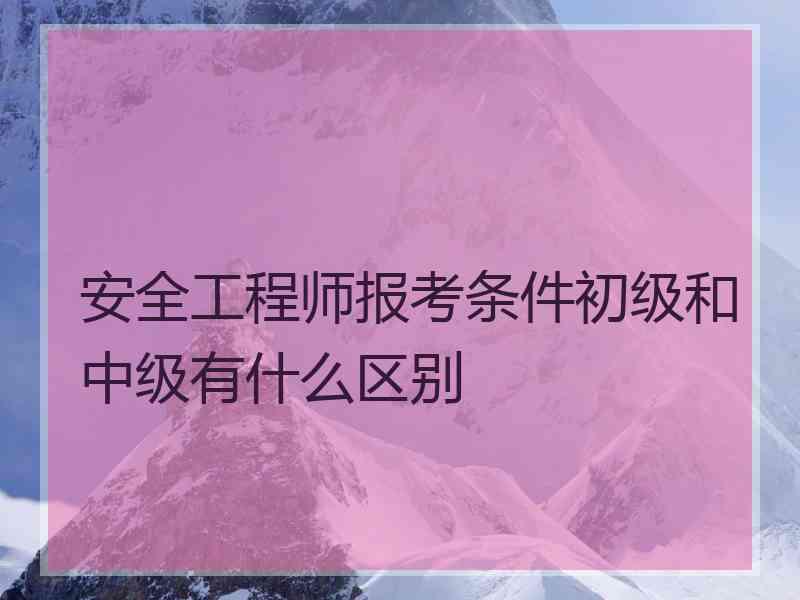 安全工程师报考条件初级和中级有什么区别